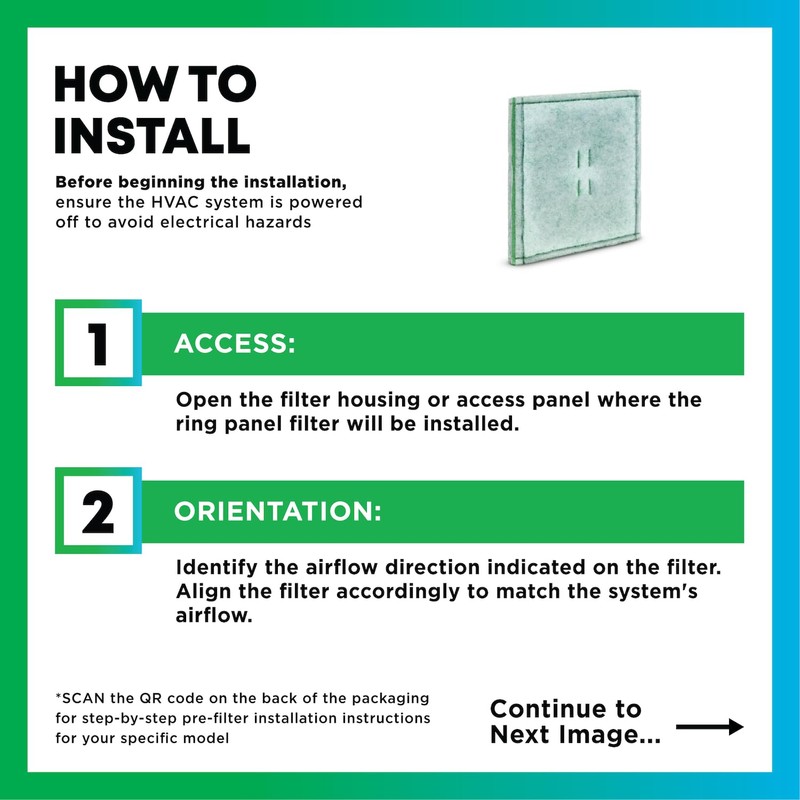 HOW TO INSTALL

Before beginning the installation, ensure the HVAC system is powered off to avoid electrical hazards

1

ACCESS:

Open the filter housing or access panel where the ring panel filter will be installed.

2

ORIENTATION:

Identify the airflow direction indicated on the filter. Align the filter accordingly to match the system's airflow.

*SCAN the QR code on the back of the packaging for step-by-step pre-filter installation instructions for your specific model

Continue to Next Image...